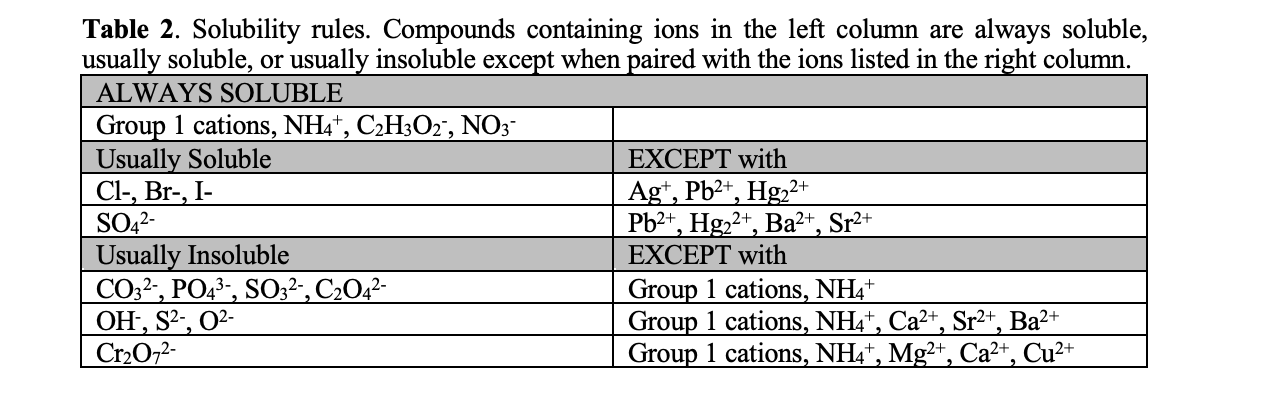 **Table 2**. Solubility rules. Compounds containing ions in the left column are always soluble, usually soluble, or usually insoluble except when paired with the ions listed in the right column.

| ALWAYS SOLUBLE | |
|---|---|
| Group 1 cations, $NH_4^+$, $C_2H_3O_2^-$, $NO_3^-$ | |
| Usually Soluble | EXCEPT with |
| Cl-, Br-, I- | $Ag^+$, $Pb^{2+}$, $Hg_2^{2+}$ |
| $SO_4^{2-}$ | $Pb^{2+}$, $Hg_2^{2+}$, $Ba^{2+}$, $Sr^{2+}$ |
| Usually Insoluble | EXCEPT with |
| $CO_3^{2-}$, $PO_4^{3-}$, $SO_3^{2-}$, $C_2O_4^{2-}$ | Group 1 cations, $NH_4^+$ |
| $OH^-$, $S^{2-}$, $O^{2-}$ | Group 1 cations, $NH_4^+$, $Ca^{2+}$, $Sr^{2+}$, $Ba^{2+}$ |
| $Cr_2O_7^{2-}$ | Group 1 cations, $NH_4^+$, $Mg^{2+}$, $Ca^{2+}$, $Cu^{2+}$ |